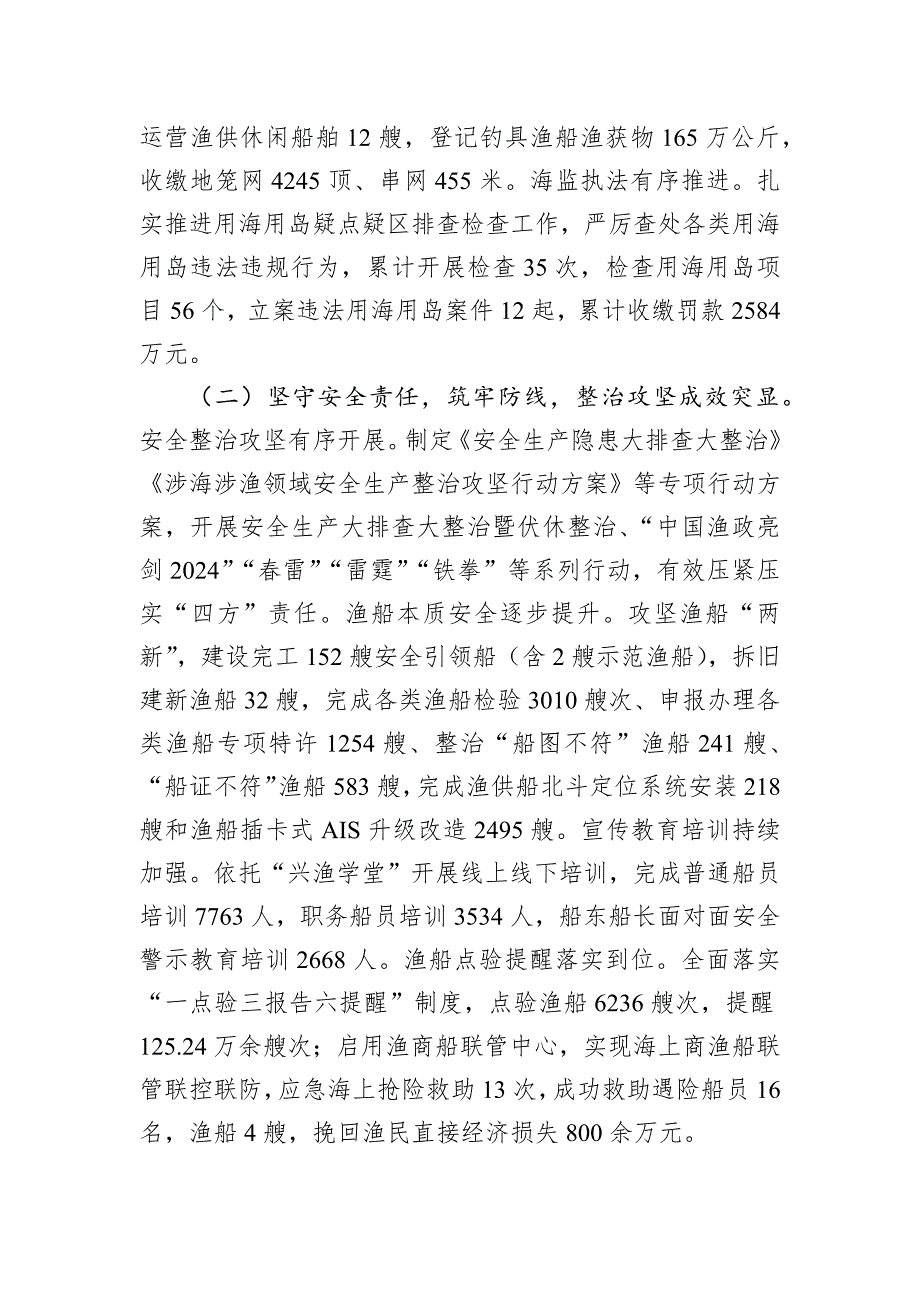 运营渔供休闲船舶 12 艘，登记钓具渔船渔获物 165 万公斤，收缴地笼网 4245 顶、串网 455 米。海监执法有序推进。扎实推进用海用岛疑点疑区排查检查工作，严厉查处各类用海用岛违法违规行为，累计开展检查 35 次，检查用海用岛项目 56 个，立案违法用海用岛案件 12 起，累计收缴罚款 2584 万元。

（二）坚守安全责任，筑牢防线，整治攻坚成效突显。安全整治攻坚有序开展。制定《安全生产隐患大排查大整治》《涉海涉渔领域安全生产整治攻坚行动方案》等专项行动方案，开展安全生产大排查大整治暨伏休整治、“中国渔政亮剑 2024”“春雷”“雷霆”“铁拳”等系列行动，有效压紧压实“四方”责任。渔船本质安全逐步提升。攻坚渔船“两新”，建设完工 152 艘安全引领船（含 2 艘示范渔船），拆旧建新渔船 32 艘，完成各类渔船检验 3010 艘次、申报办理各类渔船专项特许 1254 艘、整治“船图不符”渔船 241 艘、“船证不符”渔船 583 艘，完成渔供船北斗定位系统安装 218 艘和渔船插卡式 AIS 升级改造 2495 艘。宣传教育培训持续加强。依托“兴渔学堂”开展线上线下培训，完成普通船员培训 7763 人，职务船员培训 3534 人，船东船长面对面安全警示教育培训 2668 人。渔船点验提醒落实到位。全面落实“一点验三报告六提醒”制度，点验渔船 6236 艘次，提醒 125.24 万余艘次；启用渔商船联管中心，实现海上商渔船联管联控联防，应急海上抢险救助 13 次，成功救助遇险船员 16 名，渔船 4 艘，挽回渔民直接经济损失 800 余万元。